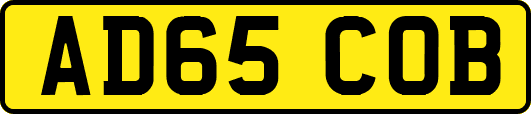 AD65 COB